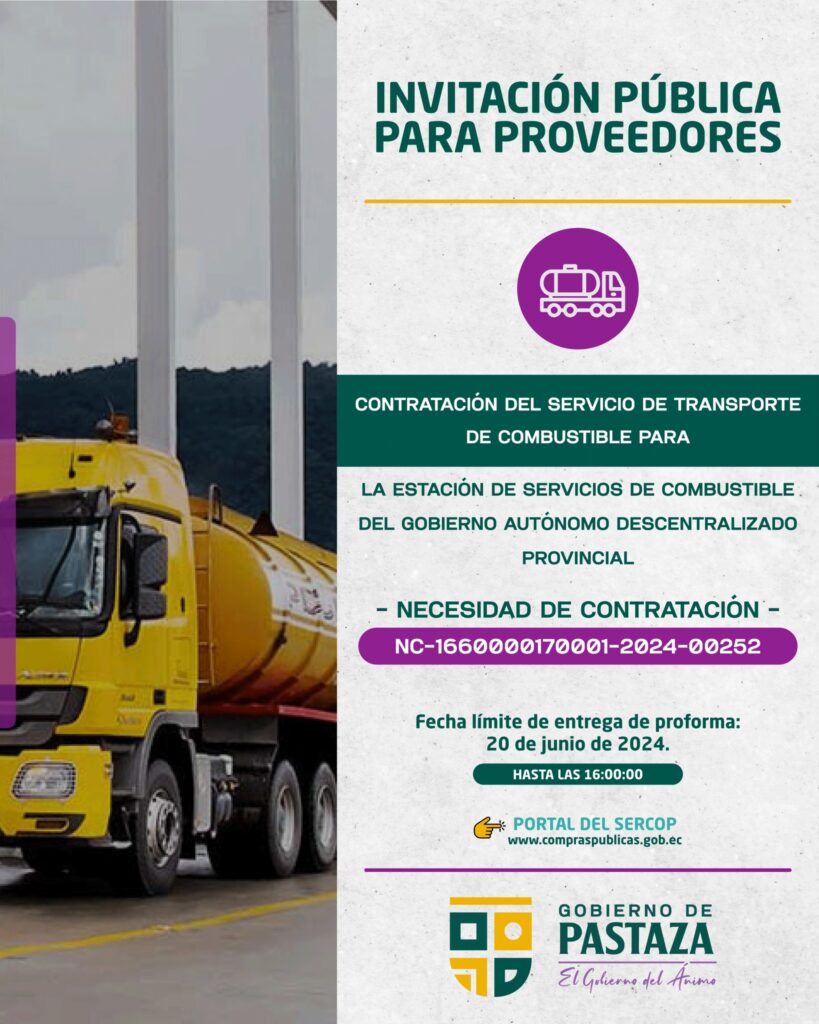 INVITACIÓN PÚBLICA PARA PROVEEDORES

CONTRATACIÓN DEL SERVICIO DE TRANSPORTE DE COMBUSTIBLE PARA

LA ESTACIÓN DE SERVICIOS DE COMBUSTIBLE DEL GOBIERNO AUTÓNOMO DESCENTRALIZADO PROVINCIAL

- NECESIDAD DE CONTRATACIÓN -

NC-1660000170001-2024-00252

Fecha límite de entrega de proforma: 20 de junio de 2024.

HASTA LAS 16:00:00

PORTAL DEL SERCOP
www.compraspublicas.gob.ec

GOBIERNO DE
PASTAZA
El Gobierno del Ánimo